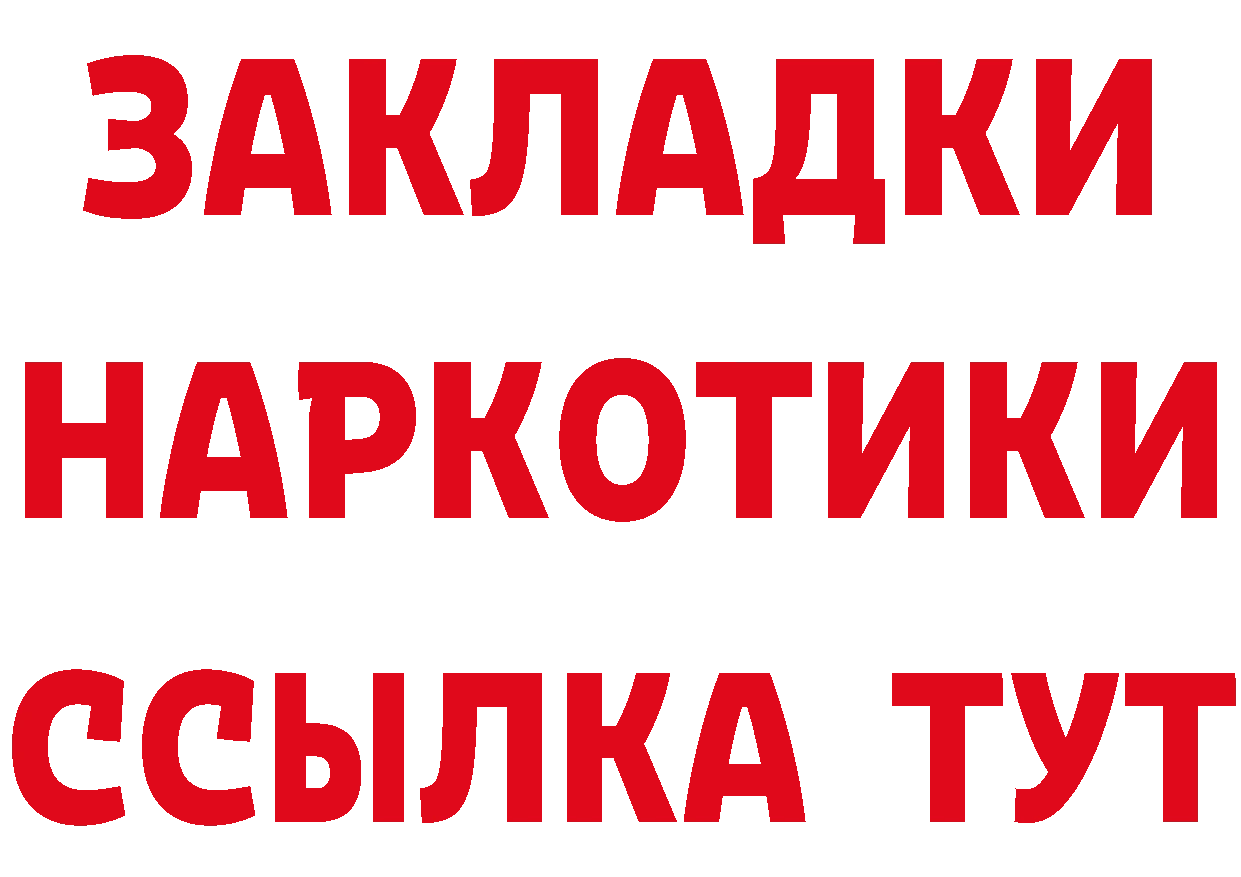 ЗАКЛАДКИ НАРКОТИКИ ССЫЛКА ТУТ